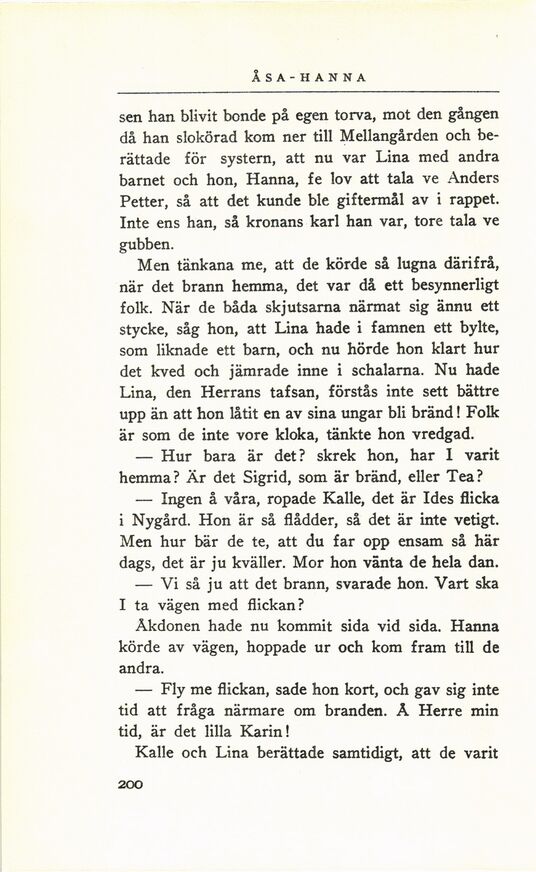 ÅSA-HANNA

sen han blivit bonde på egen torva, mot den gången då han slokörad kom ner till Mellangården och berättade för systern, att nu var Lina med andra barnet och hon, Hanna, fe lov att tala ve Anders Petter, så att det kunde ble giftermål av i rappet. Inte ens han, så kronans karl han var, tore tala ve gubben.

Men tänkana me, att de körde så lugna därifrå, när det brann hemma, det var då ett besynnerligt folk. När de båda skjutsarna närmat sig ännu ett stycke, såg hon, att Lina hade i famnen ett bylte, som liknade ett barn, och nu hörde hon klart hur det kved och jämrade inne i schalarna. Nu hade Lina, den Herrans tafsan, förstås inte sett bättre upp än att hon låtit en av sina ungar bli bränd! Folk är som de inte vore kloka, tänkte hon vredgad.

— Hur bara är det? skrek hon, har I varit hemma? Är det Sigrid, som är bränd, eller Tea?

— Ingen å våra, ropade Kalle, det är Ides flicka i Nygård. Hon är så flådder, så det är inte vetigt. Men hur bär de te, att du far opp ensam så här dags, det är ju kväller. Mor hon vänta de hela dan.

— Vi så ju att det brann, svarade hon. Vart ska I ta vägen med flickan?

Åkdonen hade nu kommit sida vid sida. Hanna körde av vägen, hoppade ur och kom fram till de andra.

— Fly me flickan, sade hon kort, och gav sig inte tid att fråga närmare om branden. Å Herre min tid, är det lilla Karin!

Kalle och Lina berättade samtidigt, att de varit

200